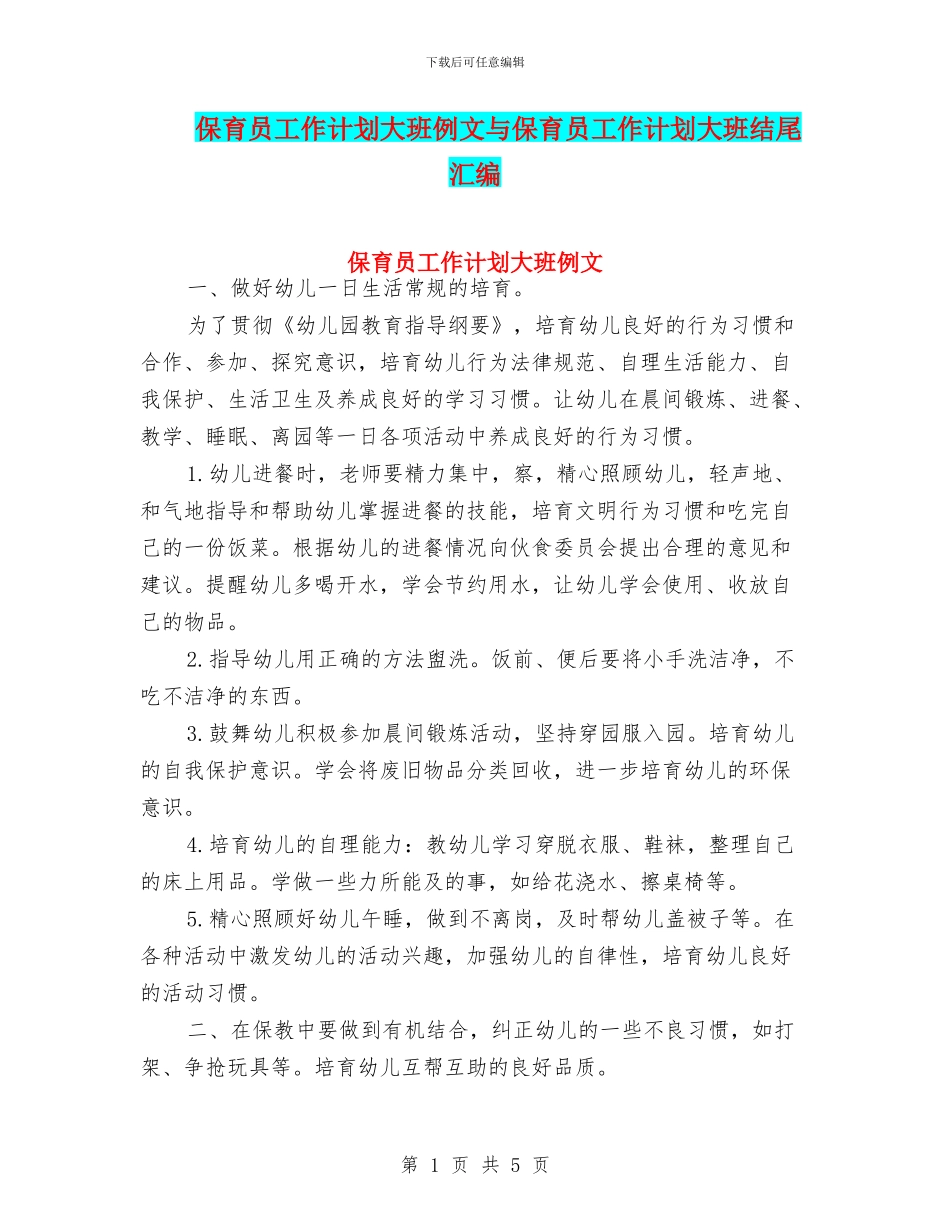 下载后可任意编辑

保育员工作计划大班例文与保育员工作计划大班结尾汇编

保育员工作计划大班例文

一、做好幼儿一日生活常规的培育。

为了贯彻《幼儿园教育指导纲要》，培育幼儿良好的行为习惯和合作、参加、探究意识，培育幼儿行为法律规范、自理生活能力、自我保护、生活卫生及养成良好的学习习惯。让幼儿在晨间锻炼、进餐、教学、睡眠、离园等一日各项活动中养成良好的行为习惯。

1.幼儿进餐时，老师要精力集中，察，精心照顾幼儿，轻声地、和气地指导和帮助幼儿掌握进餐的技能，培育文明行为习惯和吃完自己的一份饭菜。根据幼儿的进餐情况向伙食委员会提出合理的意见和建议。提醒幼儿多喝开水，学会节约用水，让幼儿学会使用、收放自己的物品。

2.指导幼儿用正确的方法盥洗。饭前、便后要将小手洗洁净，不吃不洁净的东西。

3.鼓舞幼儿积极参加晨间锻炼活动，坚持穿园服入园。培育幼儿的自我保护意识。学会将废旧物品分类回收，进一步培育幼儿的环保意识。

4.培育幼儿的自理能力：教幼儿学习穿脱衣服、鞋袜，整理自己的床上用品。学做一些力所能及的事，如给花浇水、擦桌椅等。

5.精心照顾好幼儿午睡，做到不离岗，及时帮幼儿盖被子等。在各种活动中激发幼儿的活动兴趣，加强幼儿的自律性，培育幼儿良好的活动习惯。

二、在保教中要做到有机结合，纠正幼儿的一些不良习惯，如打架、争抢玩具等。培育幼儿互帮互助的良好品质。

第 1 页 共 5 页